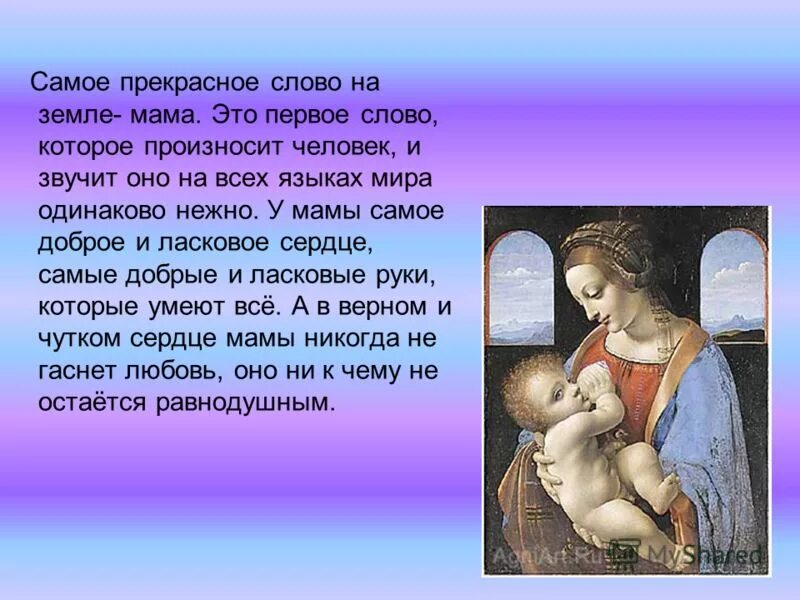 Самое прекрасное слово на земле- мама. Это первое слово, которое произносит человек, и звучит оно на всех языках мира одинаково нежно. У мамы самое доброе и ласковое сердце, самые добрые и ласковые руки, которые умеют всё. А в верном и чутком сердце мамы никогда не гаснет любовь, оно ни к чему не остаётся равнодушным.

AgniArt.Ru MyShared